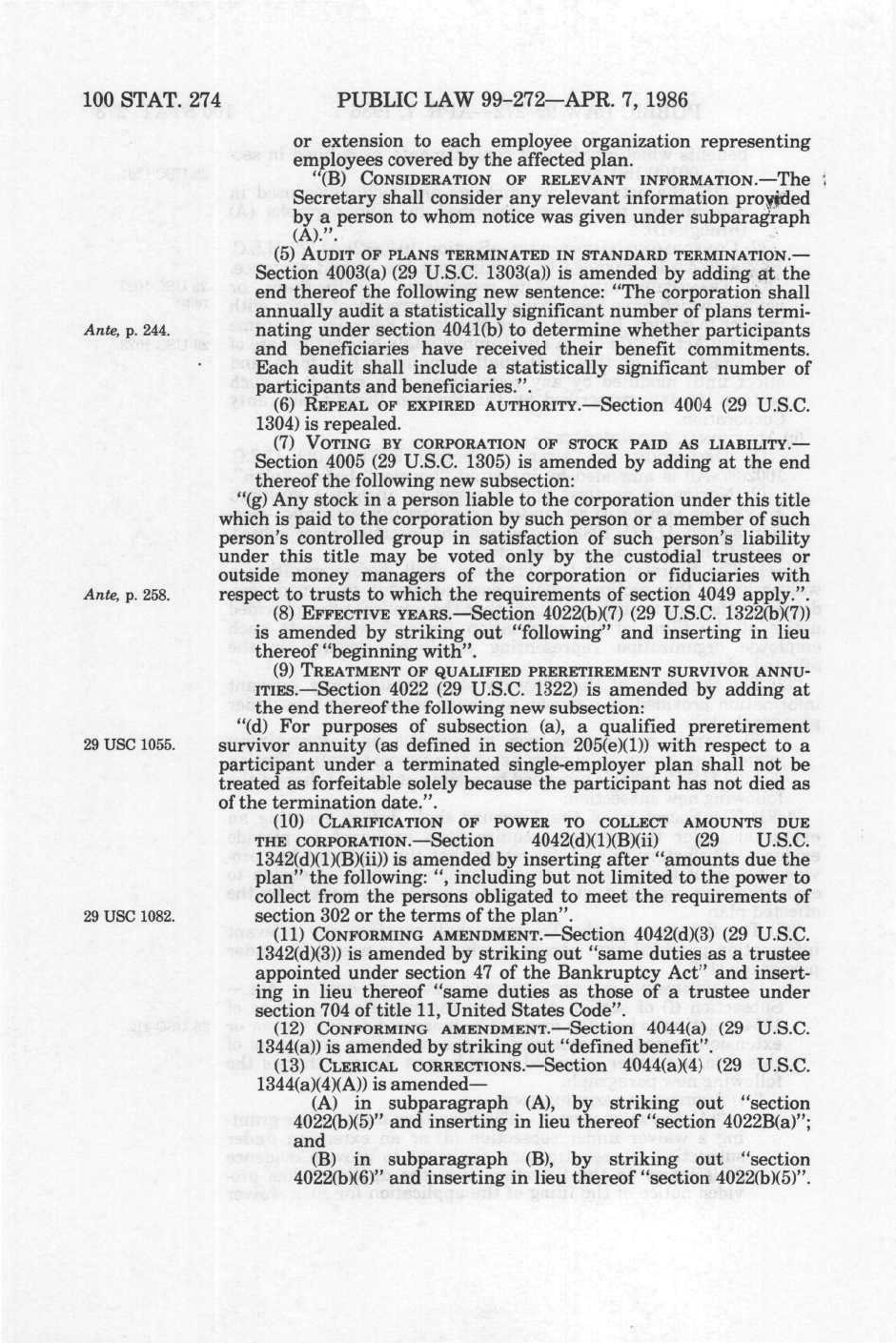 100 STAT. 274 PUBLIC LAW 99-272—APR. 7, 1986

or extension to each employee organization representing employees covered by the affected plan.

"(B) CONSIDERATION OF RELEVANT INFORMATION.—The Secretary shall consider any relevant information provided by a person to whom notice was given under subparagraph (A).".

(5) AUDIT OF PLANS TERMINATED IN STANDARD TERMINATION.—Section 4003(a) (29 U.S.C. 1303(a)) is amended by adding at the end thereof the following new sentence: "The corporation shall annually audit a statistically significant number of plans terminating under section 4041(b) to determine whether participants and beneficiaries have received their benefit commitments. Each audit shall include a statistically significant number of participants and beneficiaries.".

Ante, p. 244.

(6) REPEAL OF EXPIRED AUTHORITY.—Section 4004 (29 U.S.C. 1304) is repealed.

(7) VOTING BY CORPORATION OF STOCK PAID AS LIABILITY.—Section 4005 (29 U.S.C. 1305) is amended by adding at the end thereof the following new subsection:

"(g) Any stock in a person liable to the corporation under this title which is paid to the corporation by such person or a member of such person's controlled group in satisfaction of such person's liability under this title may be voted only by the custodial trustees or outside money managers of the corporation or fiduciaries with respect to trusts to which the requirements of section 4049 apply.".

Ante, p. 258.

(8) EFFECTIVE YEARS.—Section 4022(b)(7) (29 U.S.C. 1322(b)(7)) is amended by striking out "following" and inserting in lieu thereof "beginning with".

(9) TREATMENT OF QUALIFIED PRERETIREMENT SURVIVOR ANNUITIES.—Section 4022 (29 U.S.C. 1322) is amended by adding at the end thereof the following new subsection:

"(d) For purposes of subsection (a), a qualified preretirement survivor annuity (as defined in section 205(e)(1)) with respect to a participant under a terminated single-employer plan shall not be treated as forfeitable solely because the participant has not died as of the termination date.".

29 USC 1055.

(10) CLARIFICATION OF POWER TO COLLECT AMOUNTS DUE THE CORPORATION.—Section 4042(d)(1)(B)(ii) (29 U.S.C. 1342(d)(1)(B)(ii)) is amended by inserting after "amounts due the plan" the following: ", including but not limited to the power to collect from the persons obligated to meet the requirements of section 302 or the terms of the plan".

29 USC 1082.

(11) CONFORMING AMENDMENT.—Section 4042(d)(3) (29 U.S.C. 1342(d)(3)) is amended by striking out "same duties as a trustee appointed under section 47 of the Bankruptcy Act" and inserting in lieu thereof "same duties as those of a trustee under section 704 of title 11, United States Code".

(12) CONFORMING AMENDMENT.—Section 4044(a) (29 U.S.C. 1344(a)) is amended by striking out "defined benefit".

(13) CLERICAL CORRECTIONS.—Section 4044(a)(4) (29 U.S.C. 1344(a)(4)(A)) is amended—

(A) in subparagraph (A), by striking out "section 4022(b)(5)" and inserting in lieu thereof "section 4022B(a)"; and

(B) in subparagraph (B), by striking out "section 4022(b)(6)" and inserting in lieu thereof "section 4022(b)(5)".